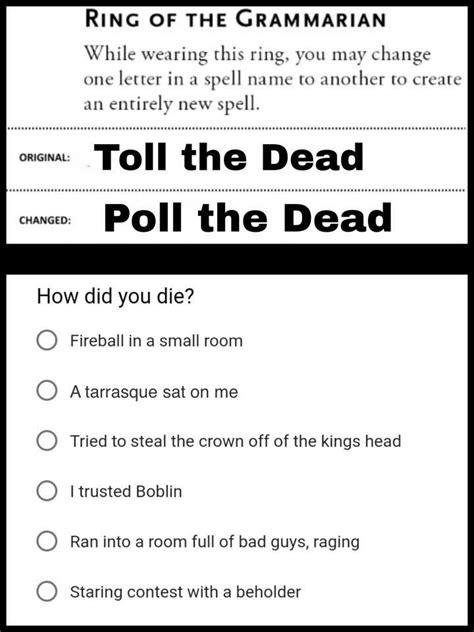 RING OF THE GRAMMARIAN

While wearing this ring, you may change one letter in a spell name to another to create an entirely new spell.

ORIGINAL: Toll the Dead

CHANGED: Poll the Dead

How did you die?

Fireball in a small room

A tarrasque sat on me

Tried to steal the crown off of the kings head

I trusted Boblin

Ran into a room full of bad guys, raging

Staring contest with a beholder